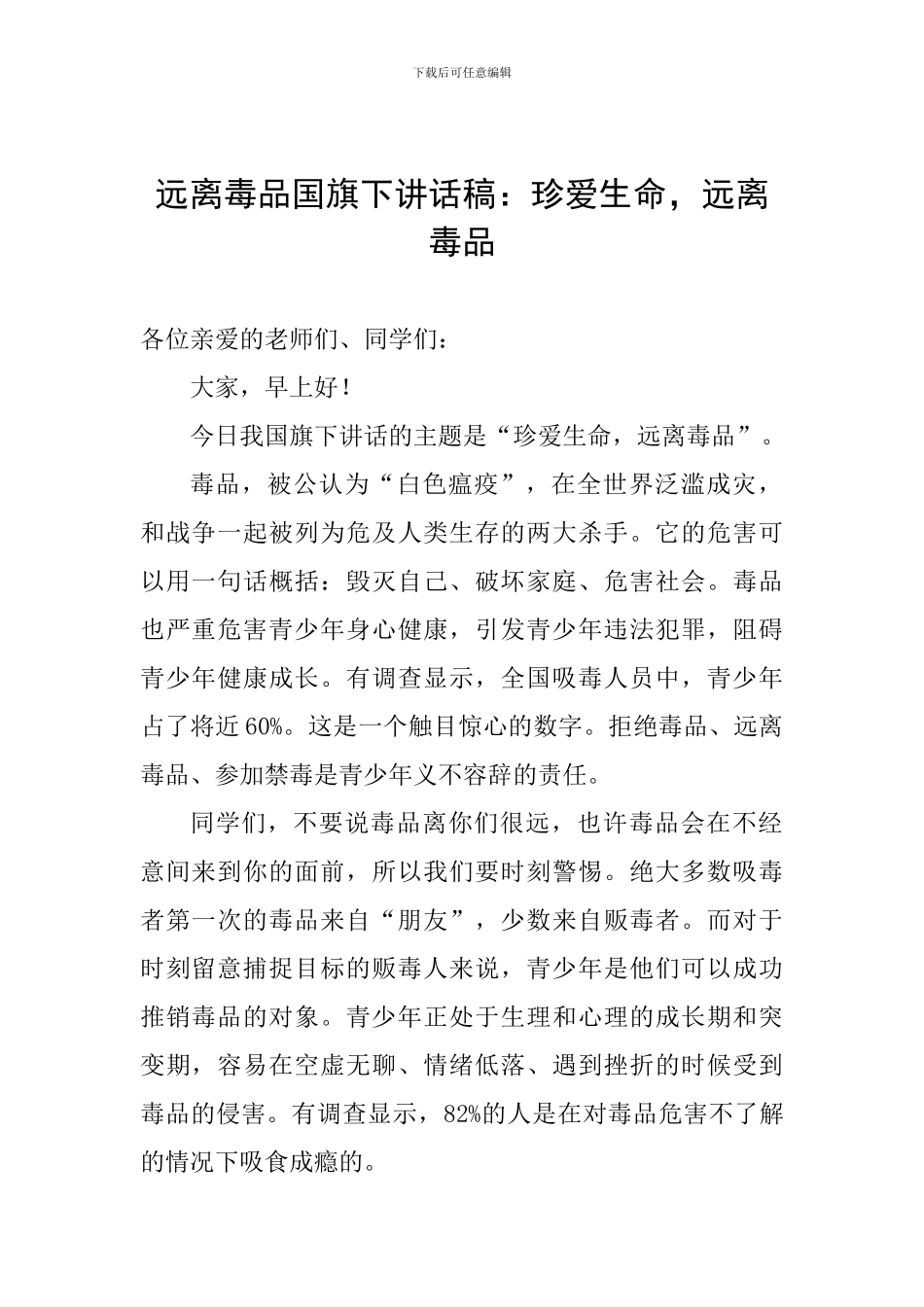 下载后可任意编辑

远离毒品国旗下讲话稿：珍爱生命，远离毒品

各位亲爱的老师们、同学们：

大家，早上好！

今日我国旗下讲话的主题是“珍爱生命，远离毒品”。

毒品，被公认为“白色瘟疫”，在全世界泛滥成灾，和战争一起被列为危及人类生存的两大杀手。它的危害可以用一句话概括：毁灭自己、破坏家庭、危害社会。毒品也严重危害青少年身心健康，引发青少年违法犯罪，阻碍青少年健康成长。有调查显示，全国吸毒人员中，青少年占了将近60%。这是一个触目惊心的数字。拒绝毒品、远离毒品、参加禁毒是青少年义不容辞的责任。

同学们，不要说毒品离你们很远，也许毒品会在不经意间来到你的面前，所以我们要时刻警惕。绝大多数吸毒者第一次的毒品来自“朋友”，少数来自贩毒者。而对于时刻留意捕捉目标的贩毒人来说，青少年是他们可以成功推销毒品的对象。青少年正处于生理和心理的成长期和突变期，容易在空虚无聊、情绪低落、遇到挫折的时候受到毒品的侵害。有调查显示，82%的人是在对毒品危害不了解的情况下吸食成瘾的。